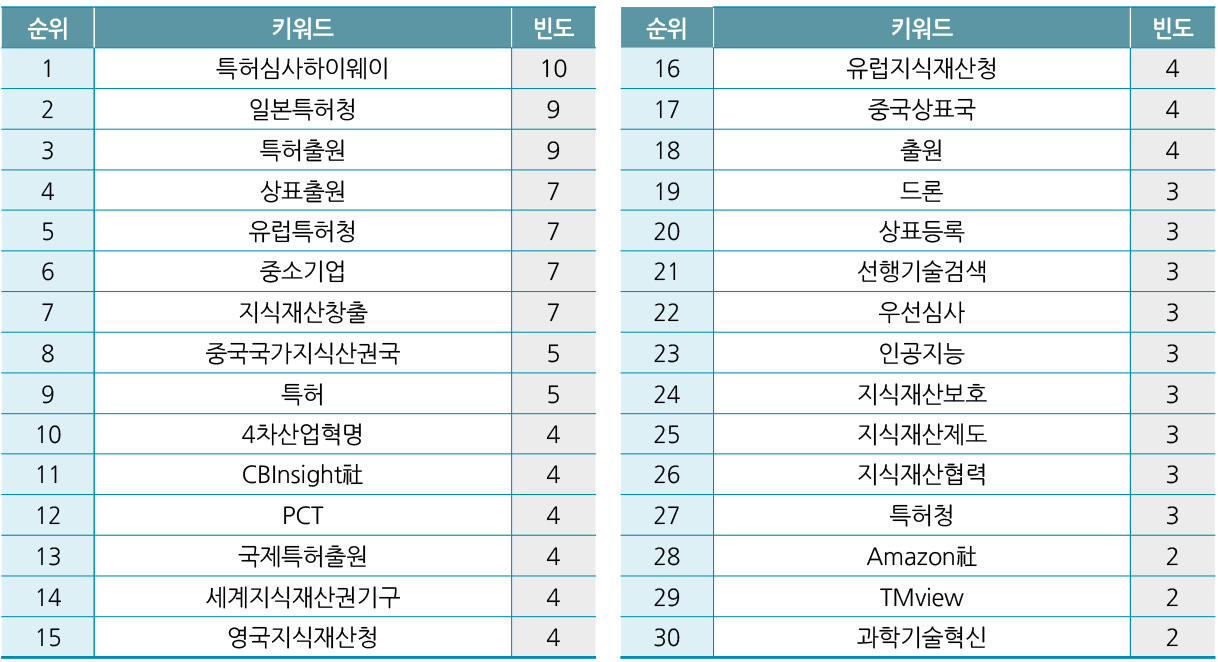 | 순위 | 키워드 | 빈도 |
|---|---|---|
| 1 | 특허심사하이웨이 | 10 |
| 2 | 일본특허청 | 9 |
| 3 | 특허출원 | 9 |
| 4 | 상표출원 | 7 |
| 5 | 유럽특허청 | 7 |
| 6 | 중소기업 | 7 |
| 7 | 지식재산창출 | 7 |
| 8 | 중국국가지식산권국 | 5 |
| 9 | 특허 | 5 |
| 10 | 4차산업혁명 | 4 |
| 11 | CBInsight社 | 4 |
| 12 | PCT | 4 |
| 13 | 국제특허출원 | 4 |
| 14 | 세계지식재산권기구 | 4 |
| 15 | 영국지식재산청 | 4 |

| 순위 | 키워드 | 빈도 |
|---|---|---|
| 16 | 유럽지식재산청 | 4 |
| 17 | 중국상표국 | 4 |
| 18 | 출원 | 4 |
| 19 | 드론 | 3 |
| 20 | 상표등록 | 3 |
| 21 | 선행기술검색 | 3 |
| 22 | 우선심사 | 3 |
| 23 | 인공지능 | 3 |
| 24 | 지식재산보호 | 3 |
| 25 | 지식재산제도 | 3 |
| 26 | 지식재산협력 | 3 |
| 27 | 특허청 | 3 |
| 28 | Amazon社 | 2 |
| 29 | TMview | 2 |
| 30 | 과학기술혁신 | 2 |